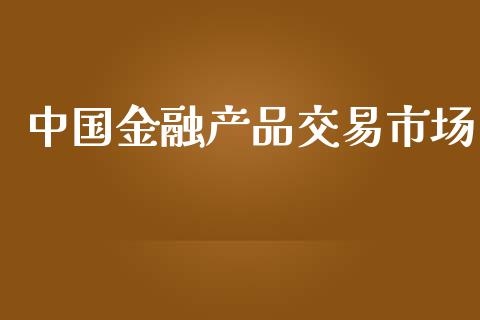 中国金融产品交易市场